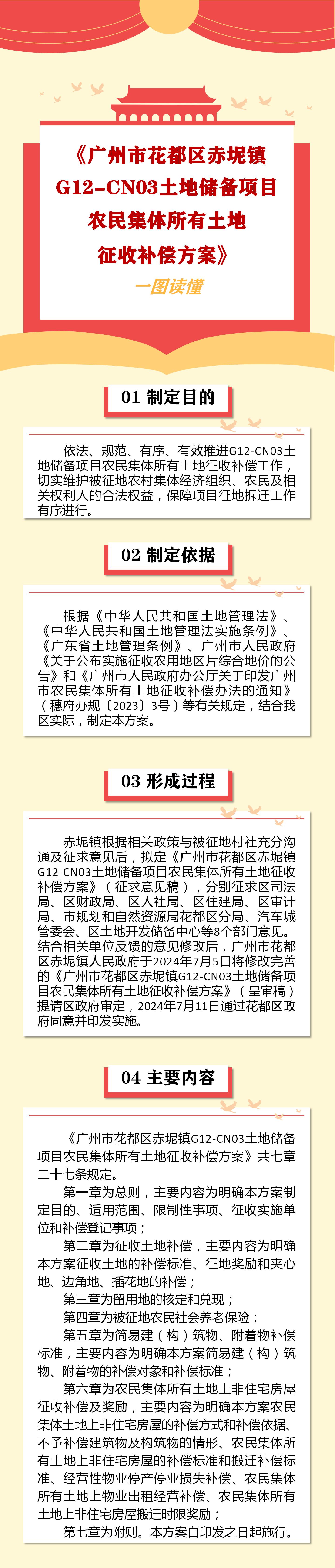 《广州市花都区赤坭镇G12-CN03土地储备项目农民集体所有土地征收补偿方案》

一图读懂

01 制定目的

依法、规范、有序、有效推进G12-CN03土地储备项目农民集体所有土地征收补偿工作，切实维护被征地农村集体经济组织、农民及相关权利人的合法权益，保障项目征地拆迁工作有序进行。

02 制定依据

根据《中华人民共和国土地管理法》、《中华人民共和国土地管理法实施条例》、《广东省土地管理条例》、广州市人民政府《关于公布实施征收农用地区片综合地价的公告》和《广州市人民政府办公厅关于印发广州市农民集体所有土地征收补偿办法的通知》（穗府办规〔2023〕3号）等有关规定，结合我区实际，制定本方案。

03 形成过程

赤坭镇根据相关政策与被征地村社充分沟通及征求意见后，拟定《广州市花都区赤坭镇G12-CN03土地储备项目农民集体所有土地征收补偿方案》（征求意见稿），分别征求区司法局、区财政局、区人社局、区住建局、区审计局、市规划和自然资源局花都区分局、汽车城管委会、区土地开发储备中心等8个部门意见。结合相关单位反馈的意见修改后，广州市花都区赤坭镇人民政府于2024年7月5日将修改完善的《广州市花都区赤坭镇G12-CN03土地储备项目农民集体所有土地征收补偿方案》（呈审稿）提请区政府审定，2024年7月11日通过花都区政府同意并印发实施。

04 主要内容

《广州市花都区赤坭镇G12-CN03土地储备项目农民集体所有土地征收补偿方案》共七章二十七条规定。

第一章为总则，主要内容为明确本方案制定目的、适用范围、限制性事项、征收实施单位和补偿登记事项；

第二章为征收土地补偿，主要内容为明确本方案征收土地的补偿标准、征地奖励和夹心地、边角地、插花地的补偿；

第三章为留用地的核定和兑现；

第四章为被征地农民社会养老保险；

第五章为简易建（构）筑物、附着物补偿标准，主要内容为明确本方案简易建（构）筑物、附着物的补偿对象和补偿标准；

第六章为农民集体所有土地上非住宅房屋征收补偿及奖励，主要内容为明确本方案农民集体土地上非住宅房屋的补偿方式和补偿依据、不予补偿建筑物及构筑物的情形、农民集体所有土地上非住宅房屋的补偿标准和搬迁补偿标准、经营性物业停产停业损失补偿、农民集体所有土地上物业出租经营补偿、农民集体所有土地上非住宅房屋搬迁时限奖励；

第七章为附则。本方案自印发之日起施行。